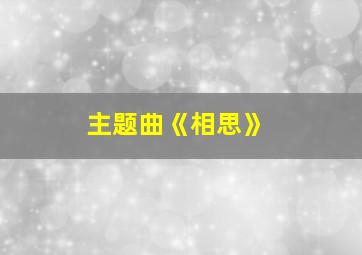 主题曲《相思》